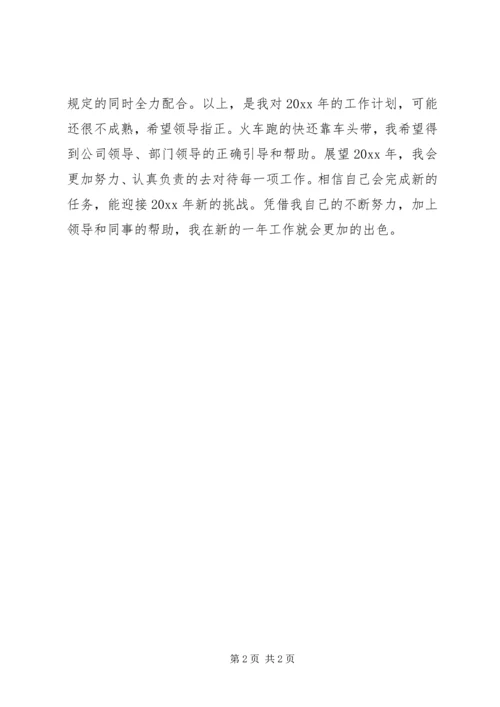 规定的同时全力配合。以上，是我对20xx年的工作计划，可能还很不成熟，希望领导指正。火车跑的快还靠车头带，我希望得到公司领导、部门领导的正确引导和帮助。展望20xx年，我会更加努力、认真负责的去对待每一项工作。相信自己会完成新的任务，能迎接20xx年新的挑战。凭借我自己的不断努力，加上领导和同事的帮助，我在新的一年工作就会更加的出色。

第2页 共2页